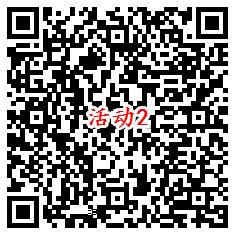 活动2